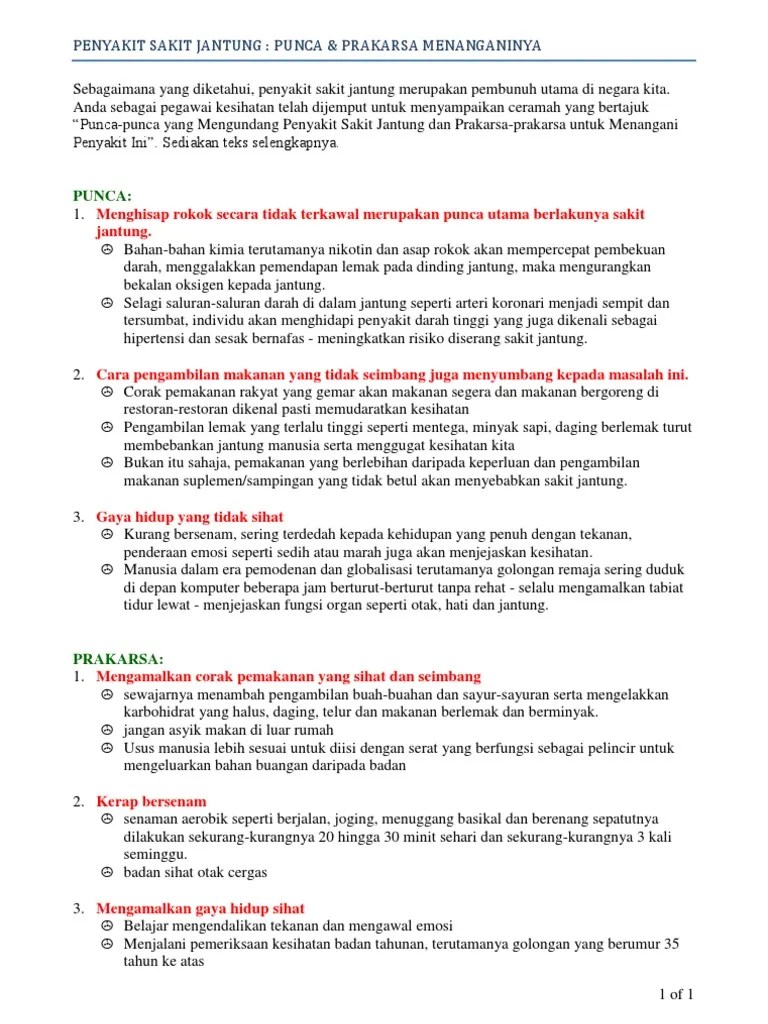 PENYAKIT SAKIT JANTUNG : PUNCA & PRAKARSA MENANGANINYA

Sebagaimana yang diketahui, penyakit sakit jantung merupakan pembunuh utama di negara kita. Anda sebagai pegawai kesihatan telah dijemput untuk menyampaikan ceramah yang bertajuk "Punca-punca yang Mengundang Penyakit Sakit Jantung dan Prakarsa-prakarsa untuk Menangani Penyakit Ini". Sediakan teks selengkapnya.

PUNCA:
1. Menghisap rokok secara tidak terkawal merupakan punca utama berlakunya sakit jantung.
☹ Bahan-bahan kimia terutamanya nikotin dan asap rokok akan mempercepat pembekuan darah, menggalakkan pemendapan lemak pada dinding jantung, maka mengurangkan bekalan oksigen kepada jantung.
☹ Selagi saluran-saluran darah di dalam jantung seperti arteri koronari menjadi sempit dan tersumbat, individu akan menghidapi penyakit darah tinggi yang juga dikenali sebagai hipertensi dan sesak bernafas - meningkatkan risiko diserang sakit jantung.

2. Cara pengambilan makanan yang tidak seimbang juga menyumbang kepada masalah ini.
☹ Corak pemakanan rakyat yang gemar akan makanan segera dan makanan bergoreng di restoran-restoran dikenal pasti memudaratkan kesihatan
☹ Pengambilan lemak yang terlalu tinggi seperti mentega, minyak sapi, daging berlemak turut membebankan jantung manusia serta menggugat kesihatan kita
☹ Bukan itu sahaja, pemakanan yang berlebihan daripada keperluan dan pengambilan makanan suplemen/sampingan yang tidak betul akan menyebabkan sakit jantung.

3. Gaya hidup yang tidak sihat
☹ Kurang bersenam, sering terdedah kepada kehidupan yang penuh dengan tekanan, penderaan emosi seperti sedih atau marah juga akan menjejaskan kesihatan.
☹ Manusia dalam era pemodenan dan globalisasi terutamanya golongan remaja sering duduk di depan komputer beberapa jam berturut-berturut tanpa rehat - selalu mengamalkan tabiat tidur lewat - menjejaskan fungsi organ seperti otak, hati dan jantung.

PRAKARSA:
1. Mengamalkan corak pemakanan yang sihat dan seimbang
☹ sewajarnya menambah pengambilan buah-buahan dan sayur-sayuran serta mengelakkan karbohidrat yang halus, daging, telur dan makanan berlemak dan berminyak.
☹ jangan asyik makan di luar rumah
☹ Usus manusia lebih sesuai untuk diisi dengan serat yang berfungsi sebagai pelincir untuk mengeluarkan bahan buangan daripada badan

2. Kerap bersenam
☹ senaman aerobik seperti berjalan, joging, menuggang basikal dan berenang sepatutnya dilakukan sekurang-kurangnya 20 hingga 30 minit sehari dan sekurang-kurangnya 3 kali seminggu.
☹ badan sihat otak cergas

3. Mengamalkan gaya hidup sihat
☹ Belajar mengendalikan tekanan dan mengawal emosi
☹ Menjalani pemeriksaan kesihatan badan tahunan, terutamanya golongan yang berumur 35 tahun ke atas

1 of 1